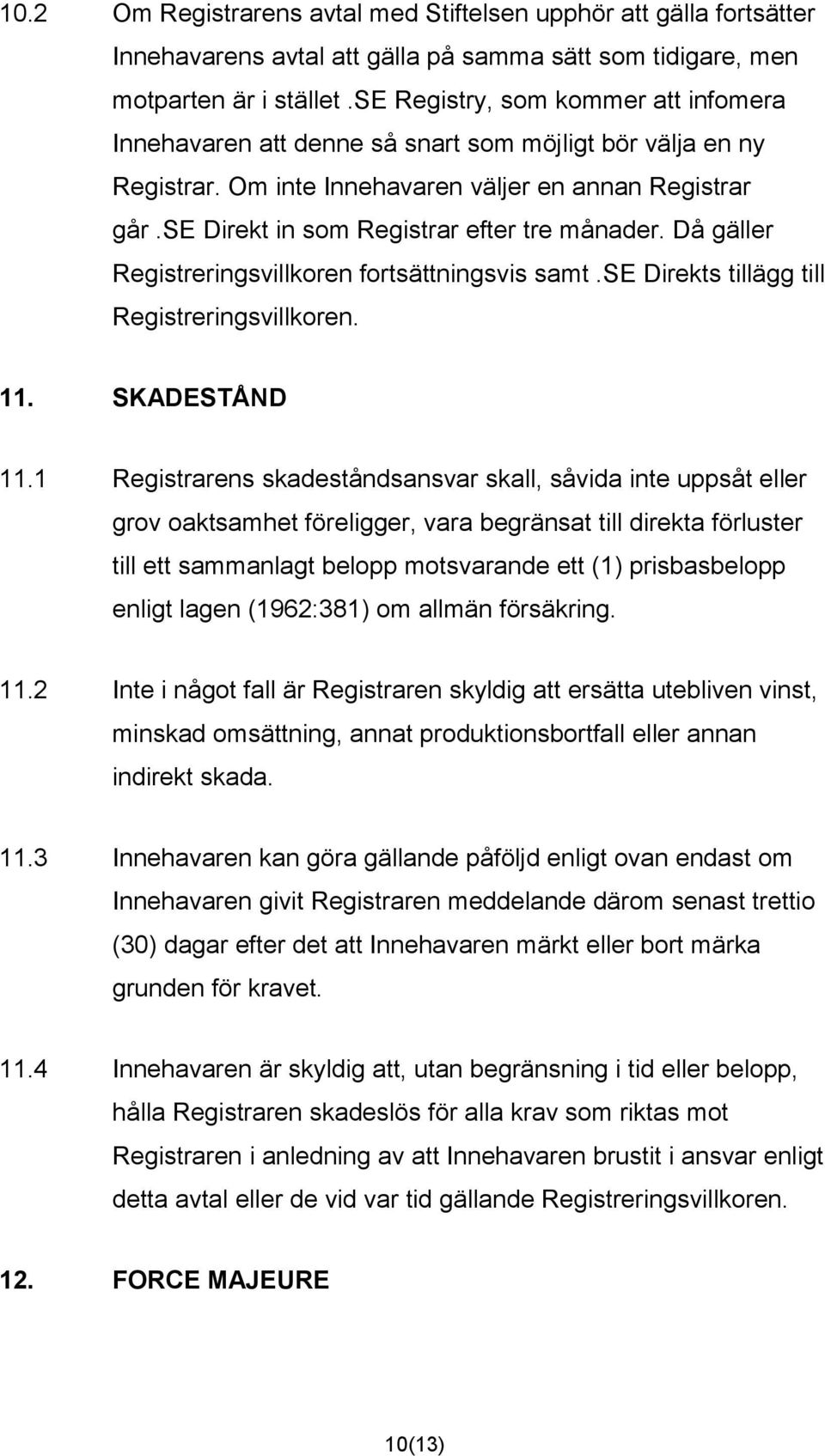 10.2 Om Registrarens avtal med Stiftelsen upphör att gälla fortsätter Innehavarens avtal att gälla på samma sätt som tidigare, men motparten är i stället .SE Registry, som kommer att infomera Innehavaren att denne så snart som möjligt bör välja en ny Registrar. Om inte Innehavaren väljer en annan Registrar går .SE Direkt in som Registrar efter tre månader. Då gäller Registreringsvillkoren fortsättningsvis samt .SE Direkts tillägg till Registreringsvillkoren.

11. SKADESTÅND

11.1 Registrarens skadeståndsansvar skall, såvida inte uppsåt eller grov oaktsamhet föreligger, vara begränsat till direkta förluster till ett sammanlagt belopp motsvarande ett (1) prisbasbelopp enligt lagen (1962:381) om allmän försäkring.

11.2 Inte i något fall är Registraren skyldig att ersätta utebliven vinst, minskad omsättning, annat produktionsbortfall eller annan indirekt skada.

11.3 Innehavaren kan göra gällande påföljd enligt ovan endast om Innehavaren givit Registraren meddelande därom senast trettio (30) dagar efter det att Innehavaren märkt eller bort märka grunden för kravet.

11.4 Innehavaren är skyldig att, utan begränsning i tid eller belopp, hålla Registraren skadeslös för alla krav som riktas mot Registraren i anledning av att Innehavaren brustit i ansvar enligt detta avtal eller de vid var tid gällande Registreringsvillkoren.

12. FORCE MAJEURE

10(13)